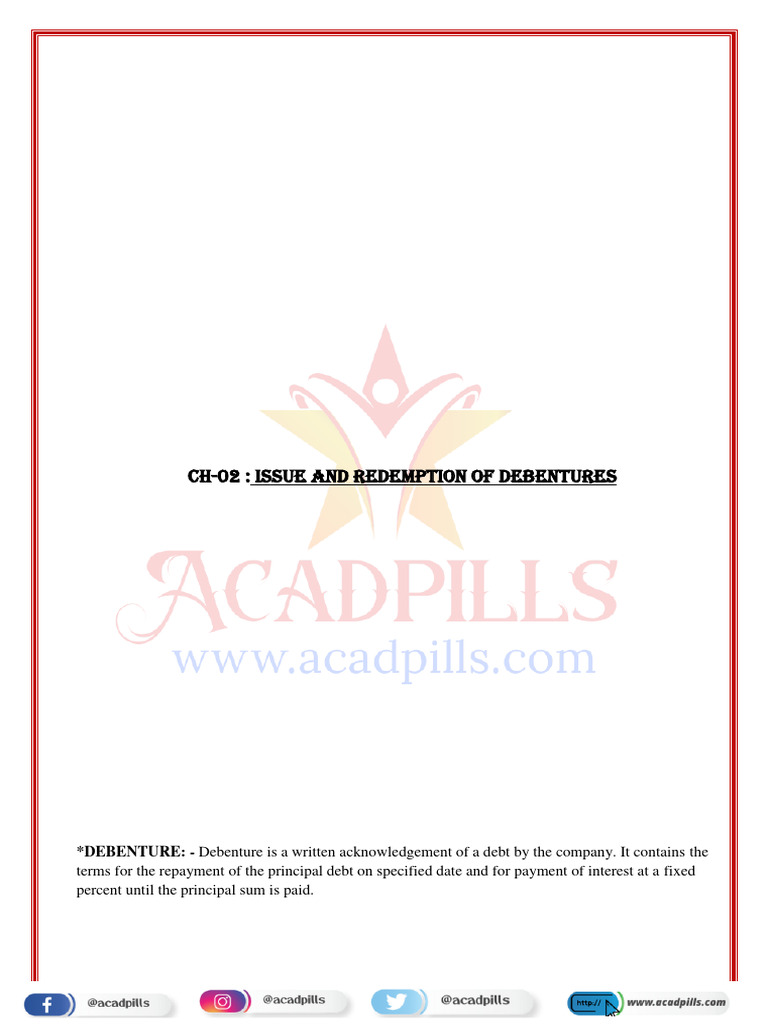 CH-02 : ISSUE AND REDEMPTION OF DEBENTURES

ACADPILLS
www.acadpills.com

*DEBENTURE: - Debenture is a written acknowledgement of a debt by the company. It contains the terms for the repayment of the principal debt on specified date and for payment of interest at a fixed percent until the principal sum is paid.

@acadpills @acadpills @acadpills http:// www.acadpills.com